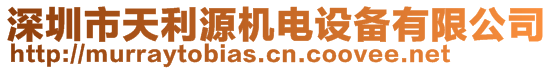 深圳市天利源机电设备有限公司
http://murraytobias.cn.coovee.net